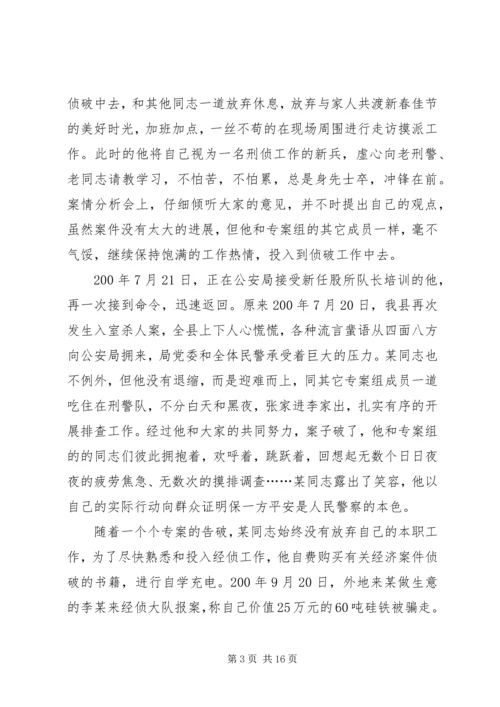 侦破中去，和其他同志一道放弃休息，放弃与家人共渡新春佳节的美好时光，加班加点，一丝不苟的在现场周围进行走访摸派工作。此时的他将自己视为一名刑侦工作的新兵，虚心向老刑警、老同志请教学习，不怕苦，不怕累，总是身先士卒，冲锋在前。案情分析会上，仔细倾听大家的意见，并不时提出自己的观点，虽然案件没有太大的进展，但他和专案组的其它成员一样，毫不气馁，继续保持饱满的工作热情，投入到侦破工作中去。

200 年 7 月 21 日，正在公安局接受新任股所队长培训的他，再一次接到命令，迅速返回。原来 200 年 7 月 20 日，我县再次发生入室杀人案，全县上下人心慌慌，各种流言蜚语从四面八方向公安局拥来，局党委和全体民警承受着巨大的压力。某同志也不例外，但他没有退缩，而是迎难而上，同其它专案组成员一道吃住在刑警队，不分白天和黑夜，张家进李家出，扎实有序的开展排查工作。经过他和大家的共同努力，案子破了，他和专案组的的同志们彼此拥抱着，欢呼着，跳跃着，回想起无数个日日夜夜的疲劳焦急、无数次的摸排调查……某同志露出了笑容，他以自己的实际行动向群众证明保一方平安是人民警察的本色。

随着一个个专案的告破，某同志始终没有放弃自己的本职工作，为了尽快熟悉和投入经侦工作，他自费购买有关经济案件侦破的书籍，进行自学充电。200 年 9 月 20 日，外地来某做生意的李某来经侦大队报案，称自己价值 25 万元的 60 吨硅铁被骗走。

第 3 页 共 16 页